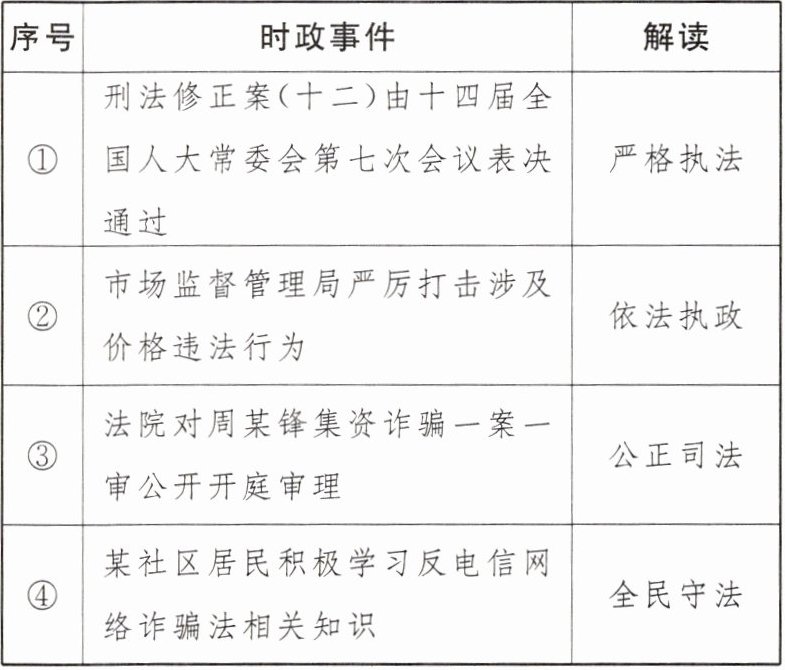 | 序号 | 时政事件 | 解读 |
|---|---|---|
| ① | 刑法修正案（十二）由十四届全国人大常委会第七次会议表决通过 | 严格执法 |
| ② | 市场监督管理局严厉打击涉及价格违法行为 | 依法执政 |
| ③ | 法院对周某锋集资诈骗一案一审公开开庭审理 | 公正司法 |
| ④ | 某社区居民积极学习反电信网络诈骗法相关知识 | 全民守法 |